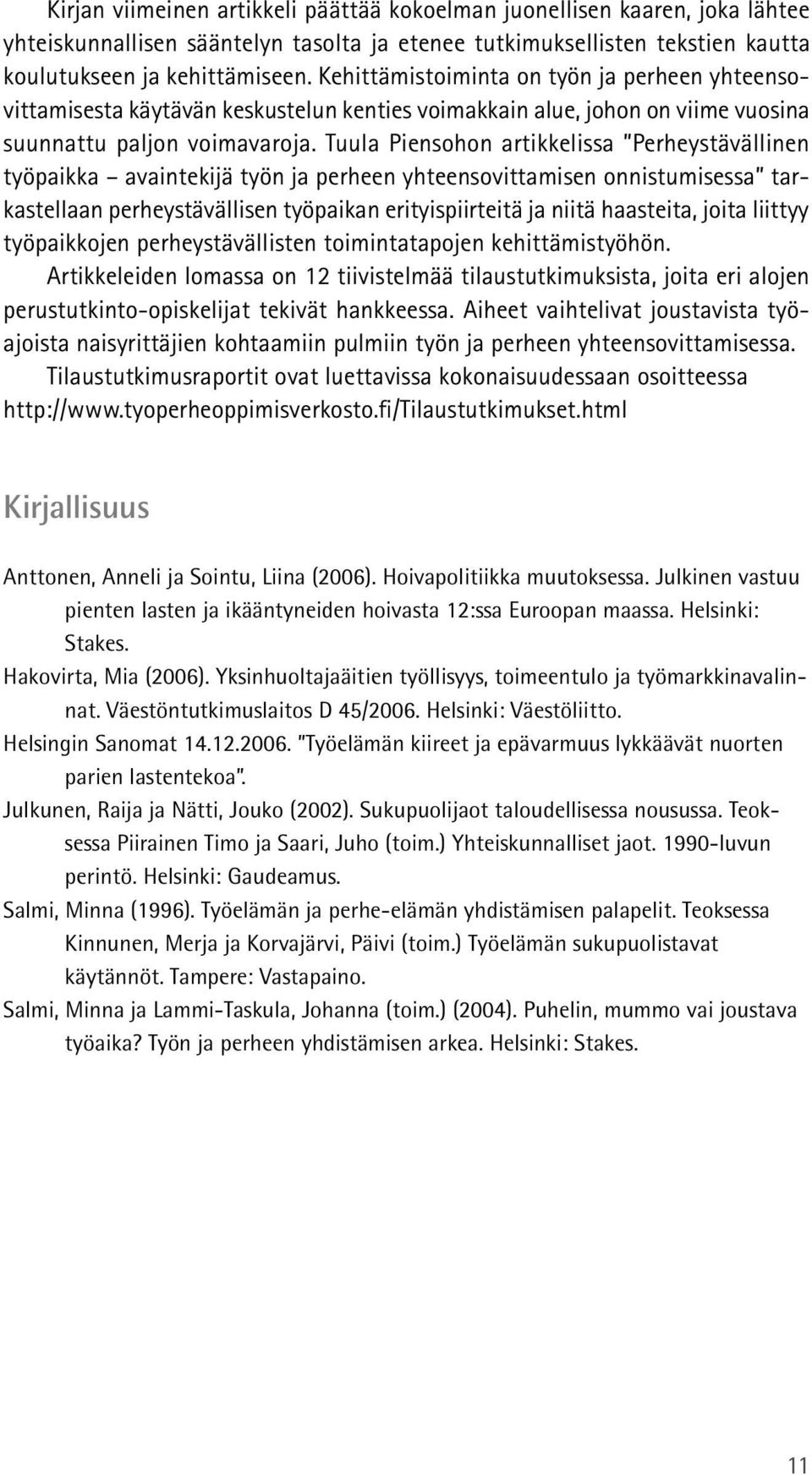 Kirjan viimeinen artikkeli päättää kokoelman juonellisen kaaren, joka lähtee yhteiskunnallisen sääntelyn tasolta ja etenee tutkimuksellisten tekstien kautta koulutukseen ja kehittämiseen. Kehittämistoiminta on työn ja perheen yhteensovittamisesta käytävän keskustelun kenties voimakkain alue, johon on viime vuosina suunnattu paljon voimavaroja. Tuula Piensohon artikkelissa "Perheystävällinen työpaikka – avaintekijä työn ja perheen yhteensovittamisen onnistumisessa" tarkastellaan perheystävällisen työpaikan erityispiirteitä ja niitä haasteita, joita liittyy työpaikkojen perheystävällisten toimintatapojen kehittämistyöhön.

Artikkeleiden lomassa on 12 tiivistelmää tilaustutkimuksista, joita eri alojen perustutkinto-opiskelijat tekivät hankkeessa. Aiheet vaihtelivat joustavista työajoista naisyrittäjien kohtaamiin pulmiin työn ja perheen yhteensovittamisessa.

Tilaustutkimusraportit ovat luettavissa kokonaisuudessaan osoitteessa http://www.tyoperheoppimisverkosto.fi/Tilaustutkimukset.html

Kirjallisuus

Anttonen, Anneli ja Sointu, Liina (2006). Hoivapolitiikka muutoksessa. Julkinen vastuu pienten lasten ja ikääntyneiden hoivasta 12:ssa Euroopan maassa. Helsinki: Stakes.

Hakovirta, Mia (2006). Yksinhuoltajaäitien työllisyys, toimeentulo ja työmarkkinavalinnat. Väestöntutkimuslaitos D 45/2006. Helsinki: Väestöliitto.

Helsingin Sanomat 14.12.2006. "Työelämän kiireet ja epävarmuus lykkäävät nuorten parien lastentekoa".

Julkunen, Raija ja Nätti, Jouko (2002). Sukupuolijaot taloudellisessa nousussa. Teoksessa Piirainen Timo ja Saari, Juho (toim.) Yhteiskunnalliset jaot. 1990-luvun perintö. Helsinki: Gaudeamus.

Salmi, Minna (1996). Työelämän ja perhe-elämän yhdistämisen palapelit. Teoksessa Kinnunen, Merja ja Korvajärvi, Päivi (toim.) Työelämän sukupuolistavat käytännöt. Tampere: Vastapaino.

Salmi, Minna ja Lammi-Taskula, Johanna (toim.) (2004). Puhelin, mummo vai joustava työaika? Työn ja perheen yhdistämisen arkea. Helsinki: Stakes.

11